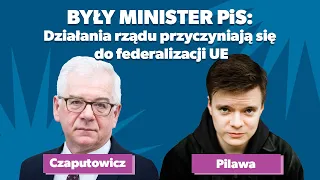 BYŁY MINISTER PiS:
Działania rządu przyczyniają się do federalizacji UE

Czaputowicz

Pilawa